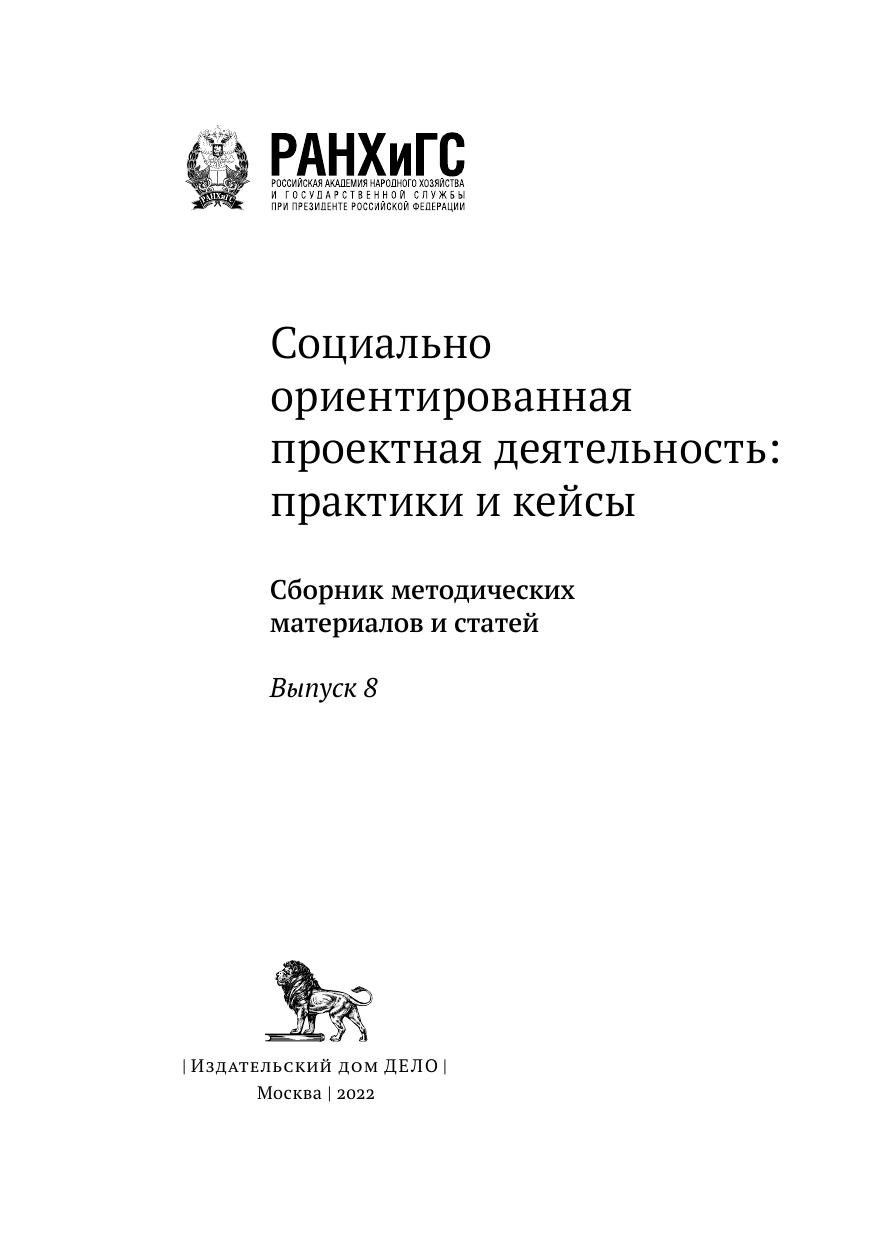 РАНХиГС
РОССИЙСКАЯ АКАДЕМИЯ НАРОДНОГО ХОЗЯЙСТВА
И ГОСУДАРСТВЕННОЙ СЛУЖБЫ
ПРИ ПРЕЗИДЕНТЕ РОССИЙСКОЙ ФЕДЕРАЦИИ

Социально ориентированная проектная деятельность: практики и кейсы

Сборник методических материалов и статей

Выпуск 8

| Издательский дом ДЕЛО |
Москва | 2022